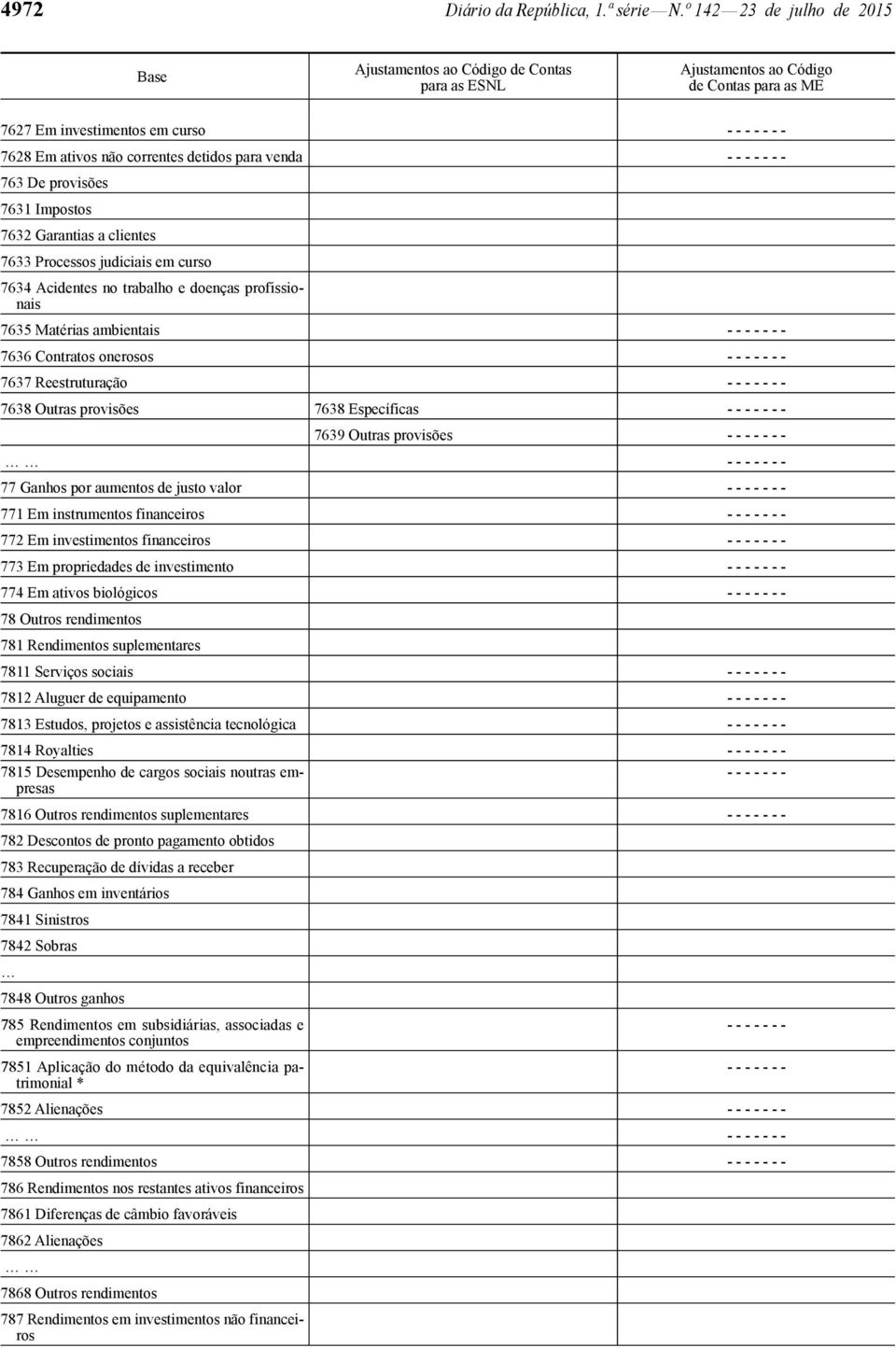 4972 Diário da República, 1.ª série — N.º 142 — 23 de julho de 2015

| Base | Ajustamentos ao Código de Contas para as ESNL | Ajustamentos ao Código de Contas para as ME |
|---|---|---|
| 7627 Em investimentos em curso | | - - - - - - - |
| 7628 Em ativos não correntes detidos para venda | | - - - - - - - |
| 763 De provisões | | |
| 7631 Impostos | | |
| 7632 Garantias a clientes | | |
| 7633 Processos judiciais em curso | | |
| 7634 Acidentes no trabalho e doenças profissionais | | |
| 7635 Matérias ambientais | | - - - - - - - |
| 7636 Contratos onerosos | | - - - - - - - |
| 7637 Reestruturação | | - - - - - - - |
| 7638 Outras provisões | 7638 Específicas | - - - - - - - |
| | 7639 Outras provisões | - - - - - - - |
| … … | | - - - - - - - |
| 77 Ganhos por aumentos de justo valor | | - - - - - - - |
| 771 Em instrumentos financeiros | | - - - - - - - |
| 772 Em investimentos financeiros | | - - - - - - - |
| 773 Em propriedades de investimento | | - - - - - - - |
| 774 Em ativos biológicos | | - - - - - - - |
| 78 Outros rendimentos | | |
| 781 Rendimentos suplementares | | |
| 7811 Serviços sociais | | - - - - - - - |
| 7812 Aluguer de equipamento | | - - - - - - - |
| 7813 Estudos, projetos e assistência tecnológica | | - - - - - - - |
| 7814 Royalties | | - - - - - - - |
| 7815 Desempenho de cargos sociais noutras empresas | | - - - - - - - |
| 7816 Outros rendimentos suplementares | | - - - - - - - |
| 782 Descontos de pronto pagamento obtidos | | |
| 783 Recuperação de dívidas a receber | | |
| 784 Ganhos em inventários | | |
| 7841 Sinistros | | |
| 7842 Sobras | | |
| … | | |
| 7848 Outros ganhos | | |
| 785 Rendimentos em subsidiárias, associadas e empreendimentos conjuntos | | - - - - - - - |
| 7851 Aplicação do método da equivalência patrimonial * | | - - - - - - - |
| 7852 Alienações | | - - - - - - - |
| … … | | - - - - - - - |
| 7858 Outros rendimentos | | - - - - - - - |
| 786 Rendimentos nos restantes ativos financeiros | | |
| 7861 Diferenças de câmbio favoráveis | | |
| 7862 Alienações | | |
| … … | | |
| 7868 Outros rendimentos | | |
| 787 Rendimentos em investimentos não financeiros | | |